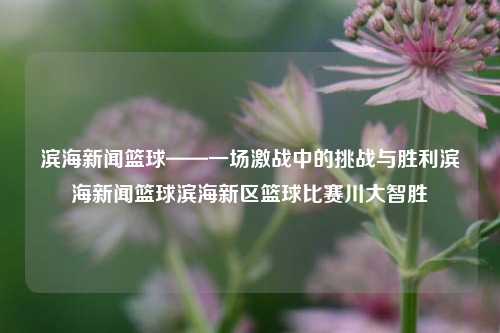 滨海新闻篮球——一场激战中的挑战与胜利滨海新闻篮球滨海新区篮球比赛川大智胜